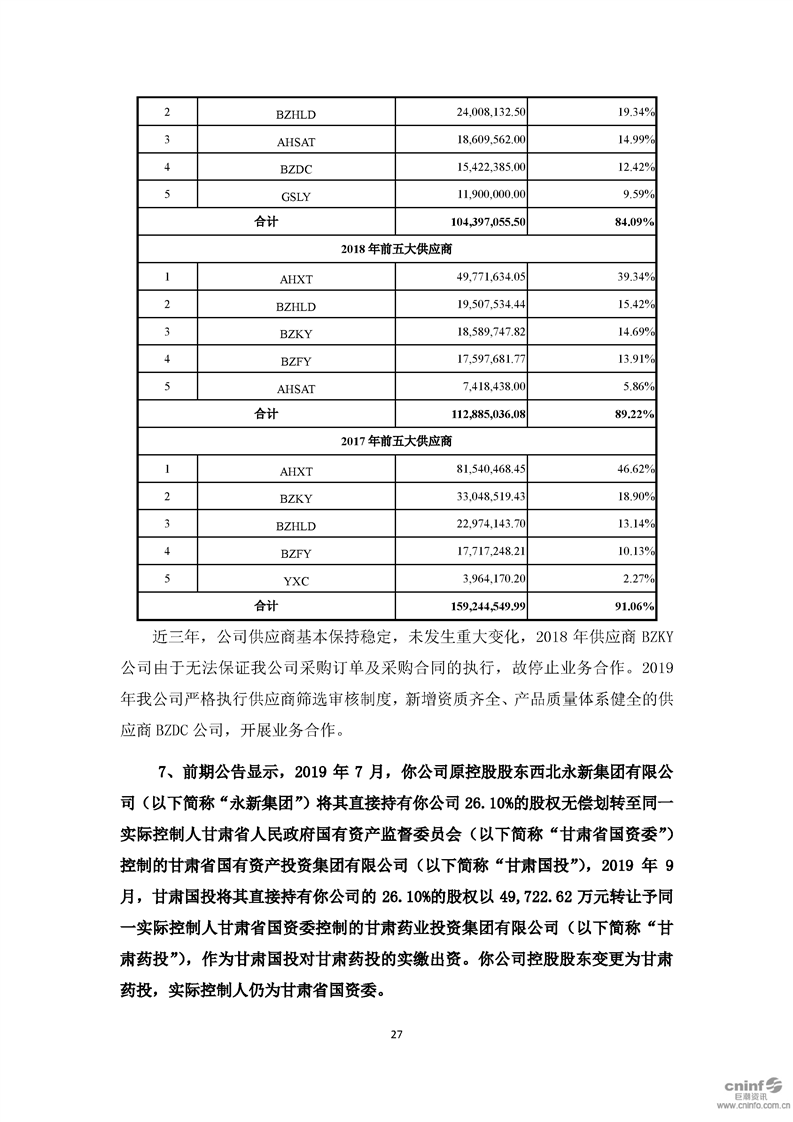 | 2 | BZHLD | 24,008,132.50 | 19.34% |
|---|---|---|---|
| 3 | AHSAT | 18,609,562.00 | 14.99% |
| 4 | BZDC | 15,422,385.00 | 12.42% |
| 5 | GSLY | 11,900,000.00 | 9.59% |
| 合计 | | 104,397,055.50 | 84.09% |
| 2018 年前五大供应商 | | | |
| 1 | AHXT | 49,771,634.05 | 39.34% |
| 2 | BZHLD | 19,507,534.44 | 15.42% |
| 3 | BZKY | 18,589,747.82 | 14.69% |
| 4 | BZFY | 17,597,681.77 | 13.91% |
| 5 | AHSAT | 7,418,438.00 | 5.86% |
| 合计 | | 112,885,036.08 | 89.22% |
| 2017 年前五大供应商 | | | |
| 1 | AHXT | 81,540,468.45 | 46.62% |
| 2 | BZKY | 33,048,519.43 | 18.90% |
| 3 | BZHLD | 22,974,143.70 | 13.14% |
| 4 | BZFY | 17,717,248.21 | 10.13% |
| 5 | YXC | 3,964,170.20 | 2.27% |
| 合计 | | 159,244,549.99 | 91.06% |

近三年，公司供应商基本保持稳定，未发生重大变化，2018 年供应商 BZKY 公司由于无法保证我公司采购订单及采购合同的执行，故停止业务合作。2019 年我公司严格执行供应商筛选审核制度，新增资质齐全、产品质量体系健全的供应商 BZDC 公司，开展业务合作。

7、前期公告显示，2019 年 7 月，你公司原控股股东西北永新集团有限公司（以下简称“永新集团”）将其直接持有你公司 26.10%的股权无偿划转至同一实际控制人甘肃省人民政府国有资产监督委员会（以下简称“甘肃省国资委”）控制的甘肃省国有资产投资集团有限公司（以下简称“甘肃国投”），2019 年 9 月，甘肃国投将其直接持有你公司的 26.10%的股权以 49,722.62 万元转让予同一实际控制人甘肃省国资委控制的甘肃药业投资集团有限公司（以下简称“甘肃药投”），作为甘肃国投对甘肃药投的实缴出资。你公司控股股东变更为甘肃药投，实际控制人仍为甘肃省国资委。

27

cninf 巨潮资讯 www.cninfo.com.cn